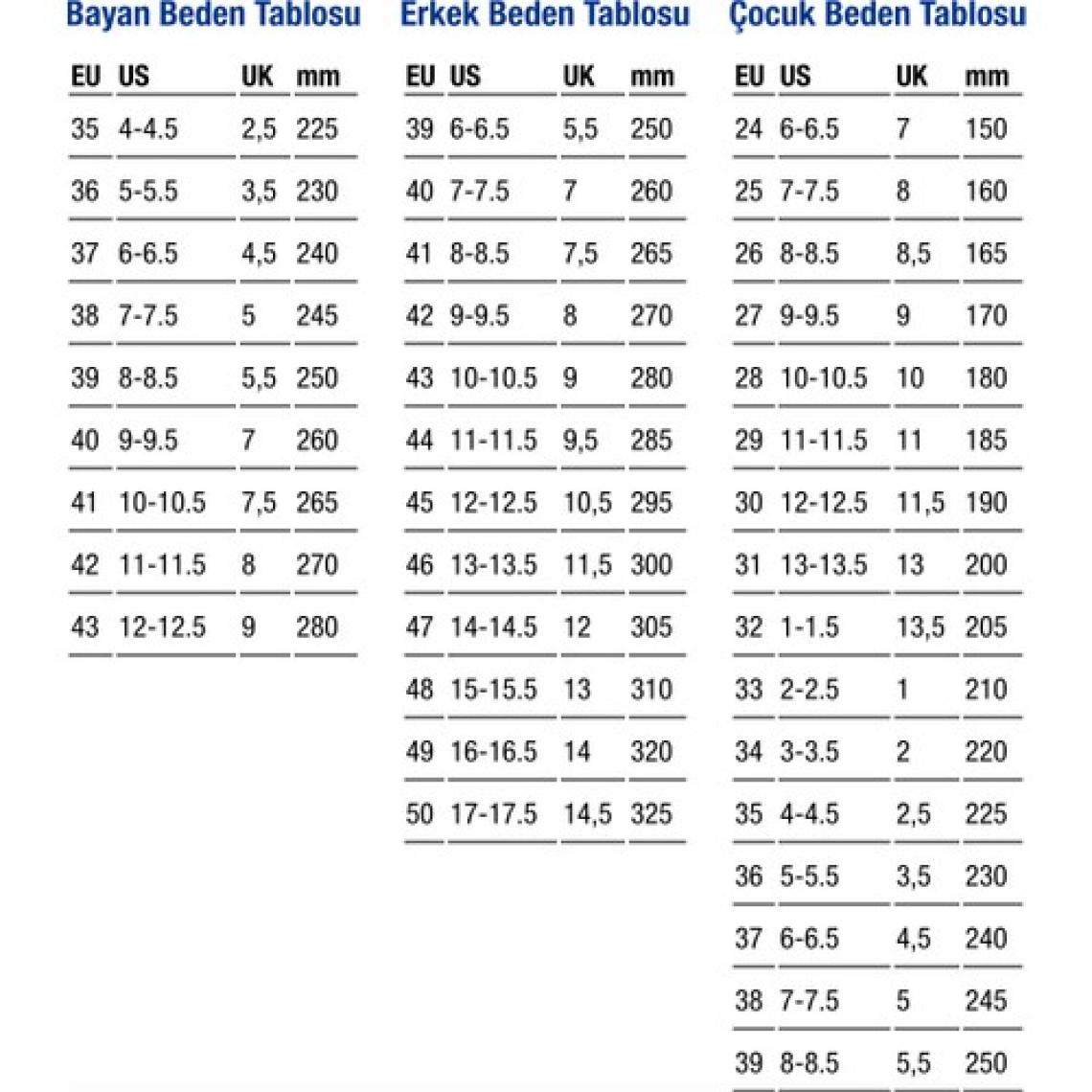 Bayan Beden Tablosu

| EU | US | UK | mm |
|---|---|---|---|
| 35 | 4-4.5 | 2,5 | 225 |
| 36 | 5-5.5 | 3,5 | 230 |
| 37 | 6-6.5 | 4,5 | 240 |
| 38 | 7-7.5 | 5 | 245 |
| 39 | 8-8.5 | 5,5 | 250 |
| 40 | 9-9.5 | 7 | 260 |
| 41 | 10-10.5 | 7,5 | 265 |
| 42 | 11-11.5 | 8 | 270 |
| 43 | 12-12.5 | 9 | 280 |

Erkek Beden Tablosu

| EU | US | UK | mm |
|---|---|---|---|
| 39 | 6-6.5 | 5,5 | 250 |
| 40 | 7-7.5 | 7 | 260 |
| 41 | 8-8.5 | 7,5 | 265 |
| 42 | 9-9.5 | 8 | 270 |
| 43 | 10-10.5 | 9 | 280 |
| 44 | 11-11.5 | 9,5 | 285 |
| 45 | 12-12.5 | 10,5 | 295 |
| 46 | 13-13.5 | 11,5 | 300 |
| 47 | 14-14.5 | 12 | 305 |
| 48 | 15-15.5 | 13 | 310 |
| 49 | 16-16.5 | 14 | 320 |
| 50 | 17-17.5 | 14,5 | 325 |

Çocuk Beden Tablosu

| EU | US | UK | mm |
|---|---|---|---|
| 24 | 6-6.5 | 7 | 150 |
| 25 | 7-7.5 | 8 | 160 |
| 26 | 8-8.5 | 8,5 | 165 |
| 27 | 9-9.5 | 9 | 170 |
| 28 | 10-10.5 | 10 | 180 |
| 29 | 11-11.5 | 11 | 185 |
| 30 | 12-12.5 | 11,5 | 190 |
| 31 | 13-13.5 | 13 | 200 |
| 32 | 1-1.5 | 13,5 | 205 |
| 33 | 2-2.5 | 1 | 210 |
| 34 | 3-3.5 | 2 | 220 |
| 35 | 4-4.5 | 2,5 | 225 |
| 36 | 5-5.5 | 3,5 | 230 |
| 37 | 6-6.5 | 4,5 | 240 |
| 38 | 7-7.5 | 5 | 245 |
| 39 | 8-8.5 | 5,5 | 250 |